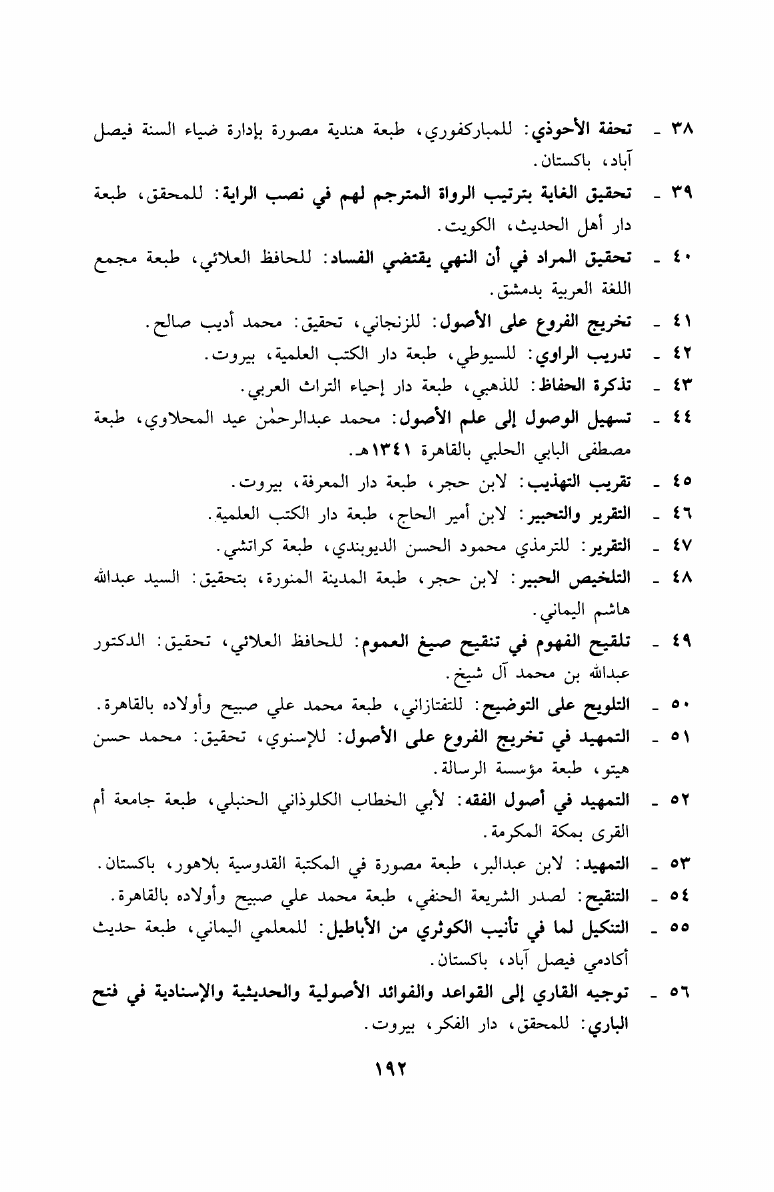 ٣٨ ـ تحفة الأحوذي: للمباركفوري، طبعة هندية مصورة بإدارة ضياء السنة فيصل آباد، باكستان.

٣٩ ـ تحقيق الغاية بترتيب الرواة المترجم لهم في نصب الراية: للمحقق، طبعة دار أهل الحديث، الكويت.

٤٠ ـ تحقيق المراد في أن النهي يقتضي الفساد: للحافظ العلائي، طبعة مجمع اللغة العربية بدمشق.

٤١ ـ تخريج الفروع على الأصول: للزنجاني، تحقيق: محمد أديب صالح.

٤٢ ـ تدريب الراوي: للسيوطي، طبعة دار الكتب العلمية، بيروت.

٤٣ ـ تذكرة الحفاظ: للذهبي، طبعة دار إحياء التراث العربي.

٤٤ ـ تسهيل الوصول إلى علم الأصول: محمد عبدالرحمٰن عيد المحلاوي، طبعة مصطفى البابي الحلبي بالقاهرة ١٣٤١هـ.

٤٥ ـ تقريب التهذيب: لابن حجر، طبعة دار المعرفة، بيروت.

٤٦ ـ التقرير والتحبير: لابن أمير الحاج، طبعة دار الكتب العلمية.

٤٧ ـ التقرير: للترمذي محمود الحسن الديوبندي، طبعة كراتشي.

٤٨ ـ التلخيص الحبير: لابن حجر، طبعة المدينة المنورة، بتحقيق: السيد عبدالله هاشم اليماني.

٤٩ ـ تلقيح الفهوم في تنقيح صيغ العموم: للحافظ العلائي، تحقيق: الدكتور عبدالله بن محمد آل شيخ.

٥٠ ـ التلويح على التوضيح: للتفتازاني، طبعة محمد علي صبيح وأولاده بالقاهرة.

٥١ ـ التمهيد في تخريج الفروع على الأصول: للإسنوي، تحقيق: محمد حسن هيتو، طبعة مؤسسة الرسالة.

٥٢ ـ التمهيد في أصول الفقه: لأبي الخطاب الكلوذاني الحنبلي، طبعة جامعة أم القرى بمكة المكرمة.

٥٣ ـ التمهيد: لابن عبدالبر، طبعة مصورة في المكتبة القدوسية بلاهور، باكستان.

٥٤ ـ التنقيح: لصدر الشريعة الحنفي، طبعة محمد علي صبيح وأولاده بالقاهرة.

٥٥ ـ التنكيل لما في تأنيب الكوثري من الأباطيل: للمعلمي اليماني، طبعة حديث أكادمي فيصل آباد، باكستان.

٥٦ ـ توجيه القاري إلى القواعد والفوائد الأصولية والحديثية والإسنادية في فتح الباري: للمحقق، دار الفكر، بيروت.

١٩٢